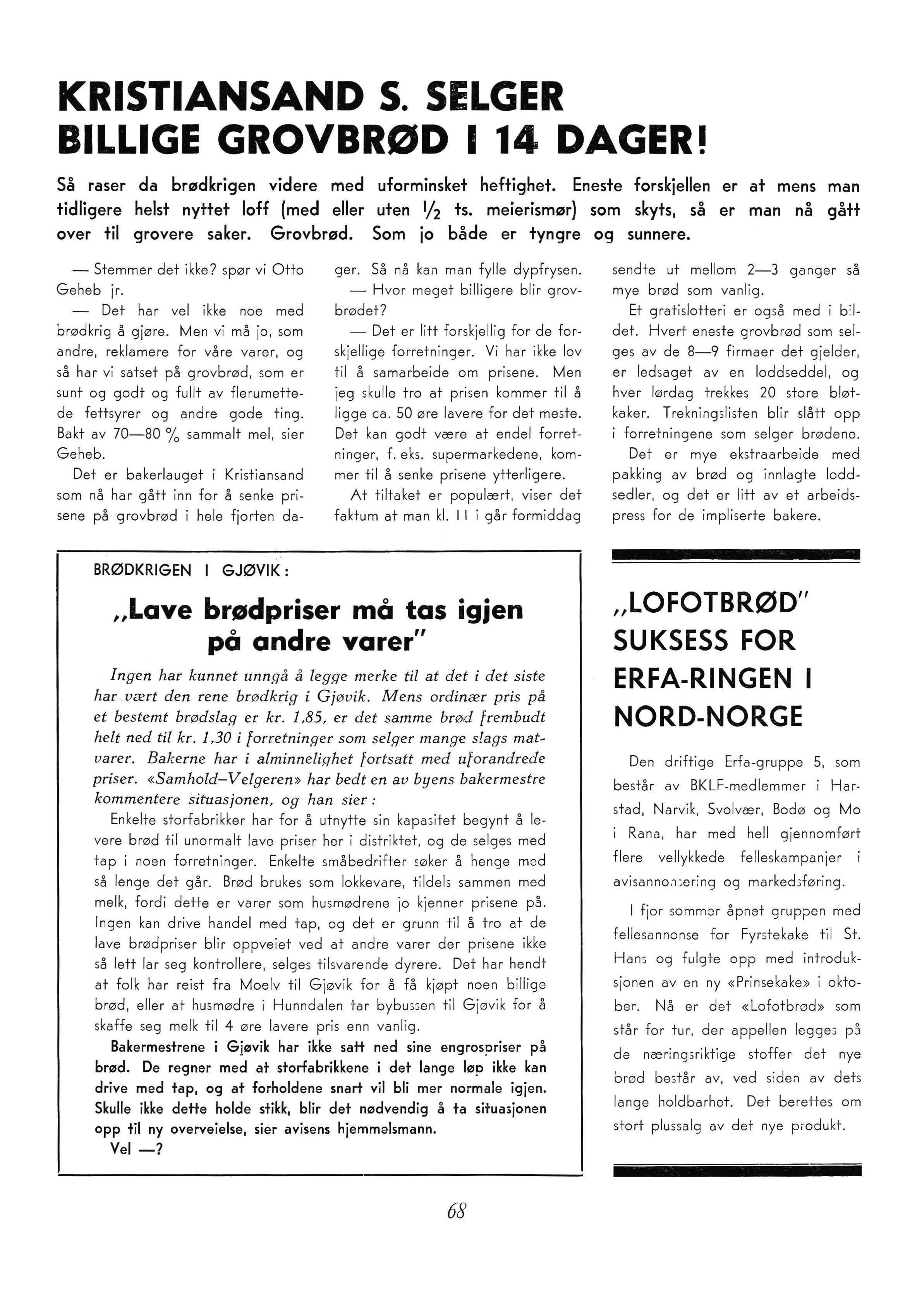 KRISTIANSAND S. SELGER BILLIGE GROVBRØD I 14 DAGER!

Så raser da brødkrigen videre med uforminsket heftighet. Eneste forskjellen er at mens man tidligere helst nyttet loff (med eller uten $\frac{1}{2}$ ts. meierismør) som skyts, så er man nå gått over til grovere saker. Grovbrød. Som jo både er tyngre og sunnere.

— Stemmer det ikke? spør vi Otto Geheb jr.

— Det har vel ikke noe med brødkrig å gjøre. Men vi må jo, som andre, reklamere for våre varer, og så har vi satset på grovbrød, som er sunt og godt og fullt av flerumettede fettsyrer og andre gode ting. Bakt av 70—80 % sammalt mel, sier Geheb.

Det er bakerlauget i Kristiansand som nå har gått inn for å senke prisene på grovbrød i hele fjorten dager. Så nå kan man fylle dypfrysen.

— Hvor meget billigere blir grovbrødet?

— Det er litt forskjellig for de forskjellige forretninger. Vi har ikke lov til å samarbeide om prisene. Men jeg skulle tro at prisen kommer til å ligge ca. 50 øre lavere for det meste. Det kan godt være at endel forretninger, f. eks. supermarkedene, kommer til å senke prisene ytterligere.

At tiltaket er populært, viser det faktum at man kl. 11 i går formiddag sendte ut mellom 2—3 ganger så mye brød som vanlig.

Et gratislotteri er også med i bildet. Hvert eneste grovbrød som selges av de 8—9 firmaer det gjelder, er ledsaget av en loddseddel, og hver lørdag trekkes 20 store bløtkaker. Trekningslisten blir slått opp i forretningene som selger brødene.

Det er mye ekstraarbeide med pakking av brød og innlagte loddsedler, og det er litt av et arbeidspress for de impliserte bakere.

BRØDKRIGEN I GJØVIK:

„Lave brødpriser må tas igjen på andre varer"

Ingen har kunnet unngå å legge merke til at det i det siste har vært den rene brødkrig i Gjøvik. Mens ordinær pris på et bestemt brødslag er kr. 1,85, er det samme brød frembudt helt ned til kr. 1,30 i forretninger som selger mange slags matvarer. Bakerne har i alminnelighet fortsatt med uforandrede priser. «Samhold–Velgeren» har bedt en av byens bakermestre kommentere situasjonen, og han sier:

Enkelte storfabrikker har for å utnytte sin kapasitet begynt å levere brød til unormalt lave priser her i distriktet, og de selges med tap i noen forretninger. Enkelte småbedrifter søker å henge med så lenge det går. Brød brukes som lokkevare, tildels sammen med melk, fordi dette er varer som husmødrene jo kjenner prisene på. Ingen kan drive handel med tap, og det er grunn til å tro at de lave brødpriser blir oppveiet ved at andre varer der prisene ikke så lett lar seg kontrollere, selges tilsvarende dyrere. Det har hendt at folk har reist fra Moelv til Gjøvik for å få kjøpt noen billige brød, eller at husmødre i Hunndalen tar bybussen til Gjøvik for å skaffe seg melk til 4 øre lavere pris enn vanlig.

Bakermestrene i Gjøvik har ikke satt ned sine engrospriser på brød. De regner med at storfabrikkene i det lange løp ikke kan drive med tap, og at forholdene snart vil bli mer normale igjen. Skulle ikke dette holde stikk, blir det nødvendig å ta situasjonen opp til ny overveielse, sier avisens hjemmelsmann.

Vel —?

„LOFOTBRØD" SUKSESS FOR ERFA-RINGEN I NORD-NORGE

Den driftige Erfa-gruppe 5, som består av BKLF-medlemmer i Harstad, Narvik, Svolvær, Bodø og Mo i Rana, har med hell gjennomført flere vellykkede felleskampanjer i avisannonsering og markedsføring.

I fjor sommer åpnet gruppen med fellesannonse for Fyrstekake til St. Hans og fulgte opp med introduksjonen av en ny «Prinsekake» i oktober. Nå er det «Lofotbrød» som står for tur, der appellen legges på de næringsriktige stoffer det nye brød består av, ved siden av dets lange holdbarhet. Det berettes om stort plussalg av det nye produkt.

68